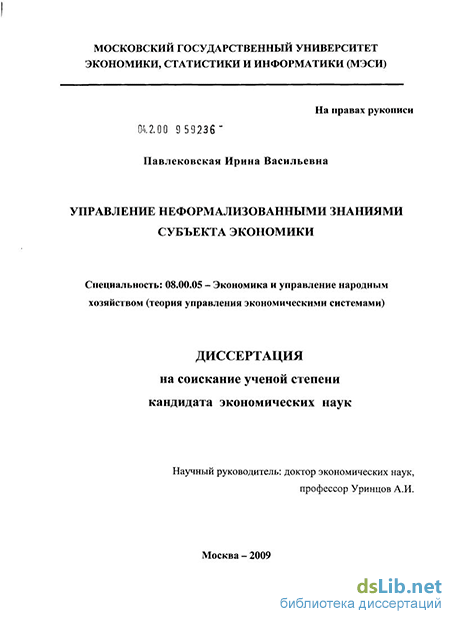 МОСКОВСКИЙ ГОСУДАРСТВЕННЫЙ УНИВЕРСИТЕТ ЭКОНОМИКИ, СТАТИСТИКИ И ИНФОРМАТИКИ (МЭСИ)

На правах рукописи

04.2.00 9 59236 -

Павлековская Ирина Васильевна

УПРАВЛЕНИЕ НЕФОРМАЛИЗОВАННЫМИ ЗНАНИЯМИ СУБЪЕКТА ЭКОНОМИКИ

Специальность: 08.00.05 – Экономика и управление народным хозяйством (теория управления экономическими системами)

ДИССЕРТАЦИЯ
на соискание ученой степени
кандидата экономических наук

Научный руководитель: доктор экономических наук, профессор Уринцов А.И.

Москва – 2009

dsLib.net
библиотека диссертаций